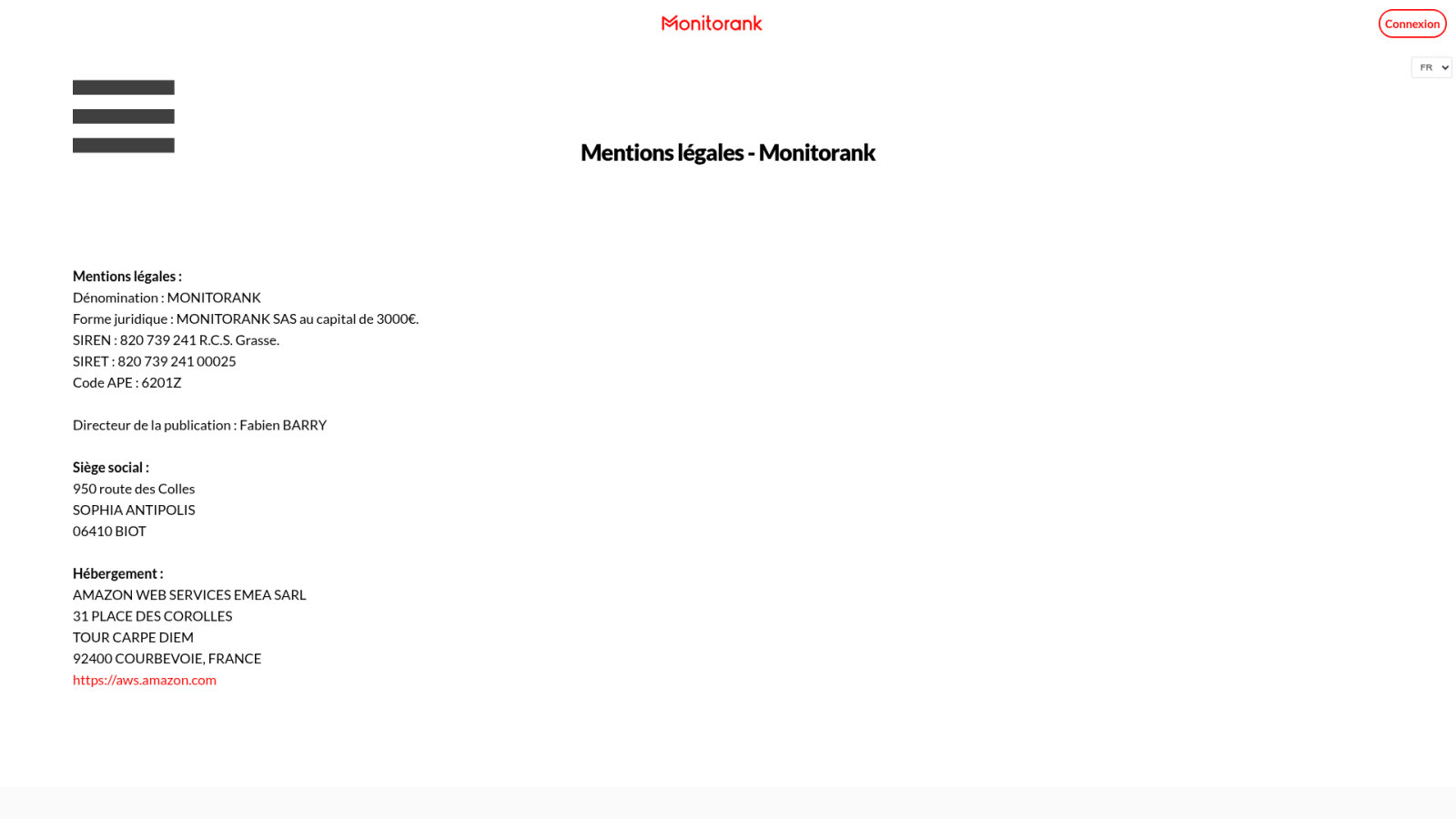 Monitorank

Connexion

FR

Mentions légales - Monitorank

Mentions légales :
Dénomination : MONITORANK
Forme juridique : MONITORANK SAS au capital de 3000€.
SIREN : 820 739 241 R.C.S. Grasse.
SIRET : 820 739 241 00025
Code APE : 6201Z

Directeur de la publication : Fabien BARRY

Siège social :
950 route des Colles
SOPHIA ANTIPOLIS
06410 BIOT

Hébergement :
AMAZON WEB SERVICES EMEA SARL
31 PLACE DES COROLLES
TOUR CARPE DIEM
92400 COURBEVOIE, FRANCE
https://aws.amazon.com